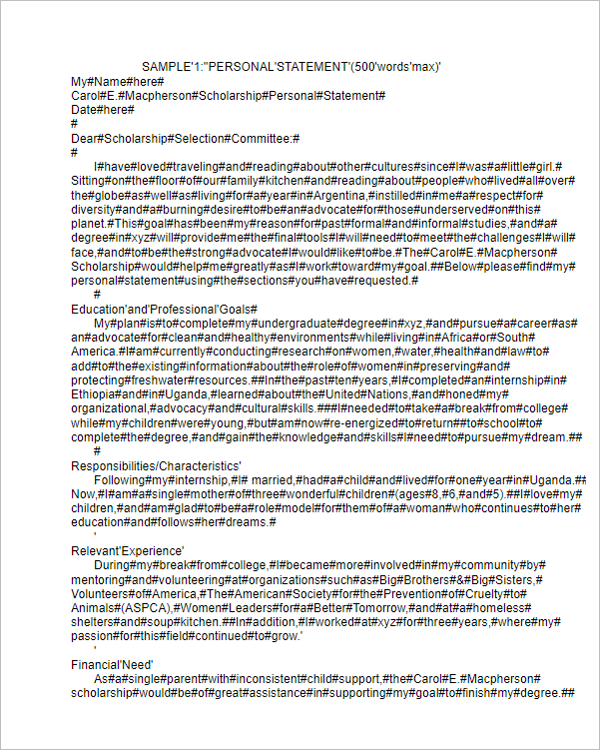 SAMPLE'1:"PERSONAL'STATEMENT'(500'words'max)'

My#Name#here#
Carol#E.#Macpherson#Scholarship#Personal#Statement#
Date#here#
#
Dear#Scholarship#Selection#Committee:#
#

I#have#loved#traveling#and#reading#about#other#cultures#since#I#was#a#little#girl.# Sitting#on#the#floor#of#our#family#kitchen#and#reading#about#people#who#lived#all#over# the#globe#as#well#as#living#for#a#year#in#Argentina,#instilled#in#me#a#respect#for# diversity#and#a#burning#desire#to#be#an#advocate#for#those#underserved#on#this# planet.#This#goal#has#been#my#reason#for#past#formal#and#informal#studies,#and#a# degree#in#xyz#will#provide#me#the#final#tools#I#will#need#to#meet#the#challenges#I#will# face,#and#to#be#the#strong#advocate#I#would#like#to#be.#The#Carol#E.#Macpherson# Scholarship#would#help#me#greatly#as#I#work#toward#my#goal.##Below#please#find#my# personal#statement#using#the#sections#you#have#requested.#
#

Education'and'Professional'Goals#
My#plan#is#to#complete#my#undergraduate#degree#in#xyz,#and#pursue#a#career#as# an#advocate#for#clean#and#healthy#environments#while#living#in#Africa#or#South# America.#I#am#currently#conducting#research#on#women,#water,#health#and#law#to# add#to#the#existing#information#about#the#role#of#women#in#preserving#and# protecting#freshwater#resources.##In#the#past#ten#years,#I#completed#an#internship#in# Ethiopia#and#in#Uganda,#learned#about#the#United#Nations,#and#honed#my# organizational,#advocacy#and#cultural#skills.###I#needed#to#take#a#break#from#college# while#my#children#were#young,#but#am#now#re-energized#to#return##to#school#to# complete#the#degree,#and#gain#the#knowledge#and#skills#I#need#to#pursue#my#dream.##
#

Responsibilities/Characteristics'
Following#my#internship,#I# married,#had#a#child#and#lived#for#one#year#in#Uganda.## Now,#I#am#a#single#mother#of#three#wonderful#children#(ages#8,#6,#and#5).##I#love#my# children,#and#am#glad#to#be#a#role#model#for#them#of#a#woman#who#continues#to#her# education#and#follows#her#dreams.#
'

Relevant'Experience'
During#my#break#from#college,#I#became#more#involved#in#my#community#by# mentoring#and#volunteering#at#organizations#such#as#Big#Brothers#&#Big#Sisters,# Volunteers#of#America,#The#American#Society#for#the#Prevention#of#Cruelty#to# Animals#(ASPCA),#Women#Leaders#for#a#Better#Tomorrow,#and#at#a#homeless# shelters#and#soup#kitchen.##In#addition,#I#worked#at#xyz#for#three#years,#where#my# passion#for#this#field#continued#to#grow.'
'

Financial'Need'
As#a#single#parent#with#inconsistent#child#support,#the#Carol#E.#Macpherson# scholarship#would#be#of#great#assistance#in#supporting#my#goal#to#finish#my#degree.##